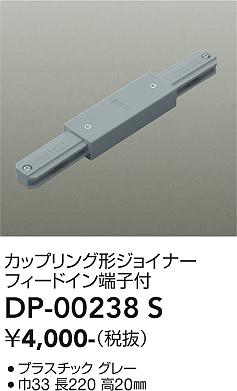 カップリング形ジョイナー
フィードイン端子付

DP-00238 S

¥4,000-（税抜）

● プラスチック グレー
● 巾33 長220 高20㎜